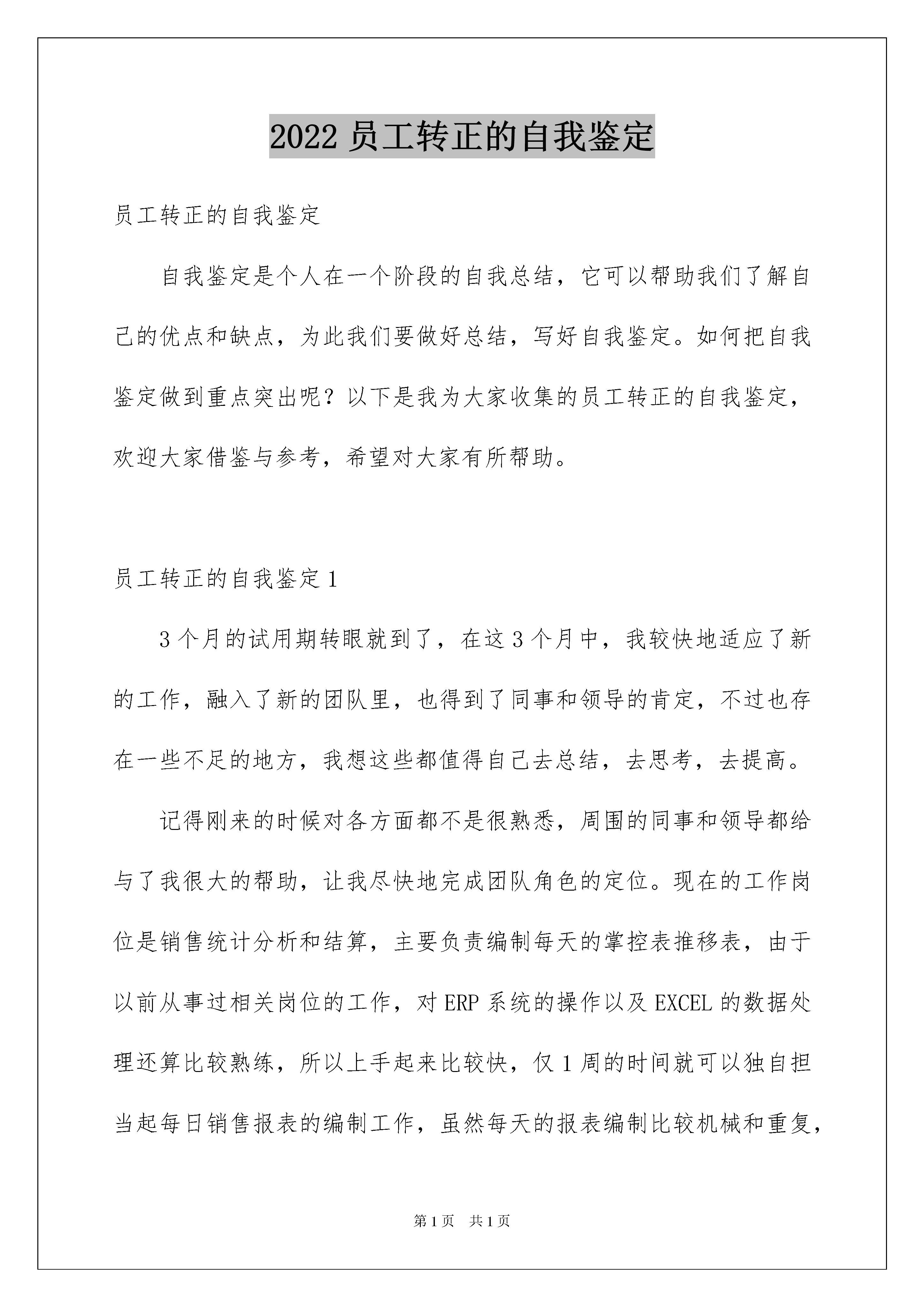 2022 员工转正的自我鉴定

员工转正的自我鉴定

自我鉴定是个人在一个阶段的自我总结，它可以帮助我们了解自己的优点和缺点，为此我们要做好总结，写好自我鉴定。如何把自我鉴定做到重点突出呢？以下是我为大家收集的员工转正的自我鉴定，欢迎大家借鉴与参考，希望对大家有所帮助。

员工转正的自我鉴定 1

3 个月的试用期转眼就到了，在这 3 个月中，我较快地适应了新的工作，融入了新的团队里，也得到了同事和领导的肯定，不过也存在一些不足的地方，我想这些都值得自己去总结，去思考，去提高。

记得刚来的时候对各方面都不是很熟悉，周围的同事和领导都给与了我很大的帮助，让我尽快地完成团队角色的定位。现在的工作岗位是销售统计分析和结算，主要负责编制每天的掌控表推移表，由于以前从事过相关岗位的工作，对 ERP 系统的操作以及 EXCEL 的数据处理还算比较熟练，所以上手起来比较快，仅 1 周的时间就可以独自担当起每日销售报表的编制工作，虽然每天的报表编制比较机械和重复，

第 1 页　共 1 页